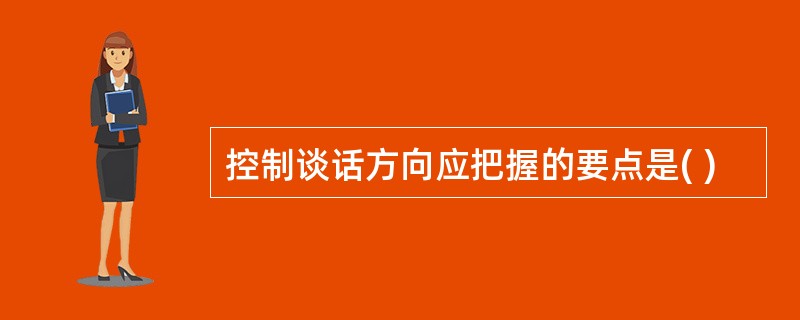 控制谈话方向应把握的要点是( )